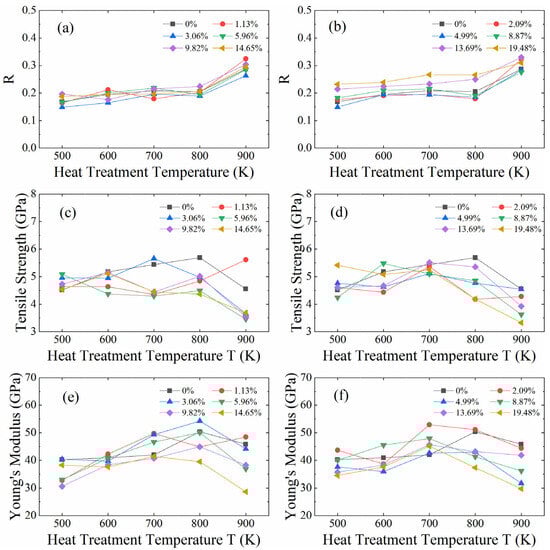 (a)
0%
1.13%
3.06%
5.96%
9.82%
14.65%
R
0.5
0.4
0.3
0.2
0.1
0.0
500
600
700
800
900
Heat Treatment Temperature (K)

(b)
0%
2.09%
4.99%
8.87%
13.69%
19.48%
R
0.5
0.4
0.3
0.2
0.1
0.0
500
600
700
800
900
Heat Treatment Temperature (K)

(c)
0%
1.13%
3.06%
5.96%
9.82%
14.65%
Tensile Strength (GPa)
8
7
6
5
4
3
500
600
700
800
900
Heat Treatment Temperature T (K)

(d)
0%
2.09%
4.99%
8.87%
13.69%
19.48%
Tensile Strength (GPa)
8
7
6
5
4
3
500
600
700
800
900
Heat Treatment Temperature T (K)

(e)
0%
1.13%
3.06%
5.96%
9.82%
14.65%
Young's Modulus (GPa)
70
60
50
40
30
20
500
600
700
800
900
Heat Treatment Temperature T (K)

(f)
0%
2.09%
4.99%
8.87%
13.69%
19.48%
Young's Modulus (GPa)
70
60
50
40
30
20
500
600
700
800
900
Heat Treatment Temperature T (K)